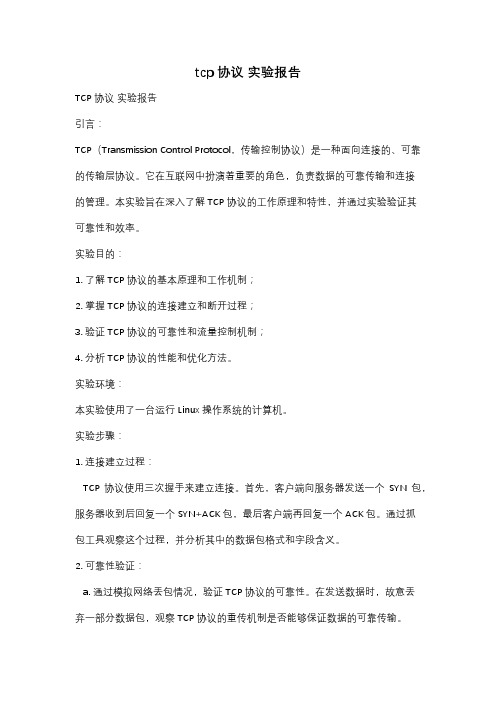 tcp 协议 实验报告

TCP 协议 实验报告

引言：

TCP（Transmission Control Protocol，传输控制协议）是一种面向连接的、可靠的传输层协议。它在互联网中扮演着重要的角色，负责数据的可靠传输和连接的管理。本实验旨在深入了解 TCP 协议的工作原理和特性，并通过实验验证其可靠性和效率。

实验目的：

1. 了解 TCP 协议的基本原理和工作机制；

2. 掌握 TCP 协议的连接建立和断开过程；

3. 验证 TCP 协议的可靠性和流量控制机制；

4. 分析 TCP 协议的性能和优化方法。

实验环境：

本实验使用了一台运行 Linux 操作系统的计算机。

实验步骤：

1. 连接建立过程：

TCP 协议使用三次握手来建立连接。首先，客户端向服务器发送一个 SYN 包，服务器收到后回复一个 SYN+ACK 包，最后客户端再回复一个 ACK 包。通过抓包工具观察这个过程，并分析其中的数据包格式和字段含义。

2. 可靠性验证：

a. 通过模拟网络丢包情况，验证 TCP 协议的可靠性。在发送数据时，故意丢弃一部分数据包，观察 TCP 协议的重传机制是否能够保证数据的可靠传输。